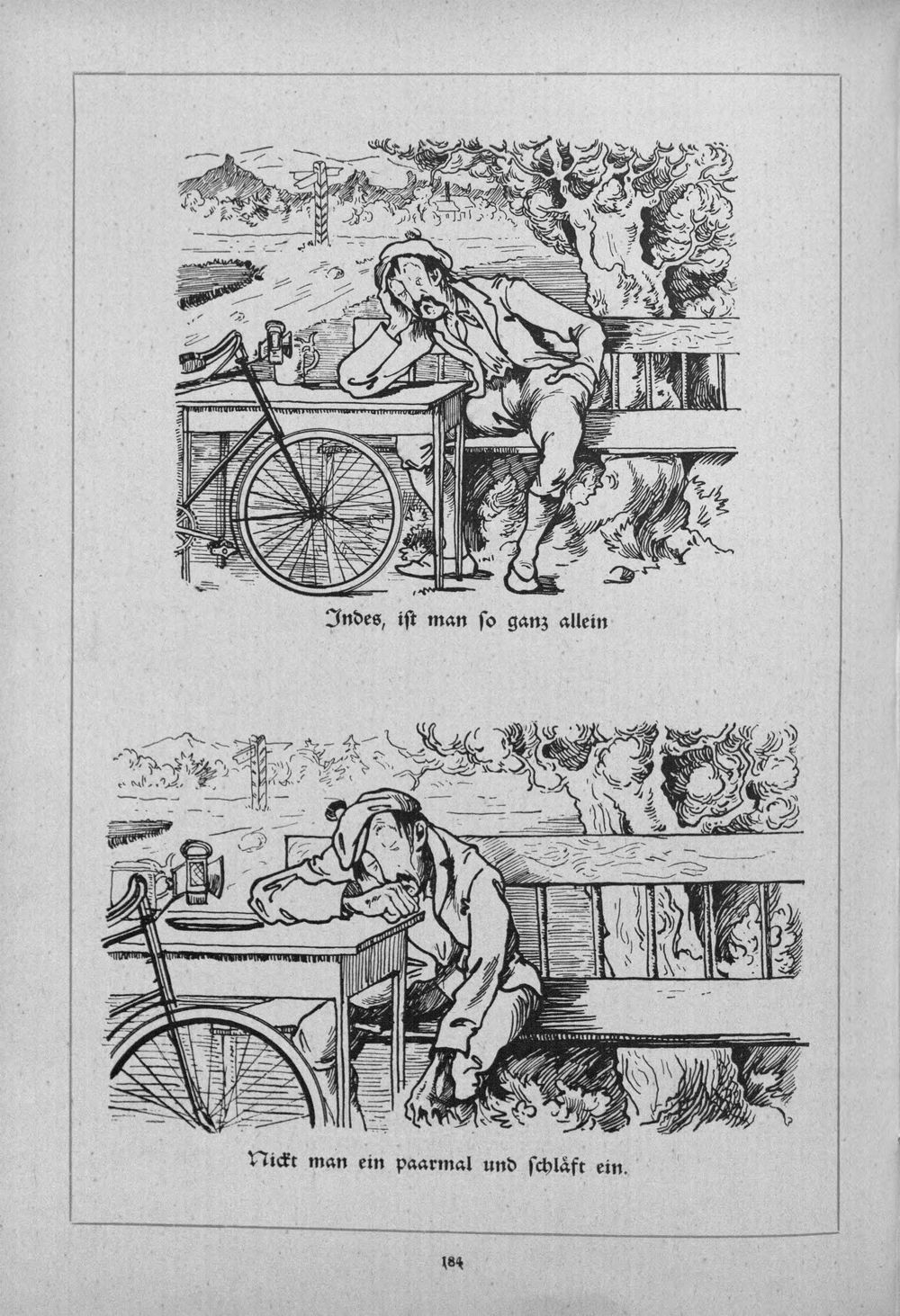 Indes, ist man so ganz allein

Nickt man ein paarmal und schläft ein.

184